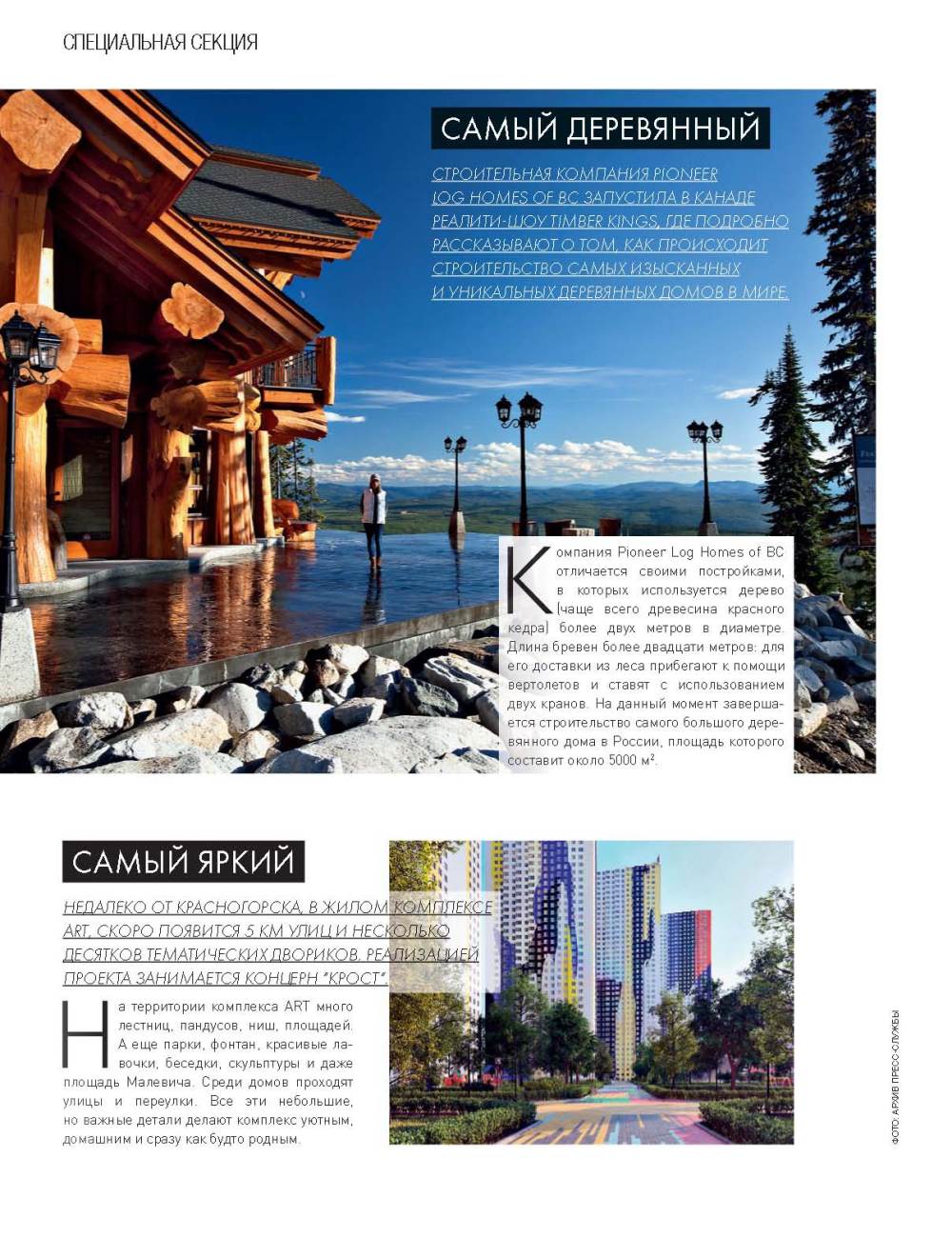 СПЕЦИАЛЬНАЯ СЕКЦИЯ

САМЫЙ ДЕРЕВЯННЫЙ

СТРОИТЕЛЬНАЯ КОМПАНИЯ PIONEER LOG HOMES OF BC ЗАПУСТИЛА В КАНАДЕ РЕАЛИТИ-ШОУ TIMBER KINGS, ГДЕ ПОДРОБНО РАССКАЗЫВАЮТ О ТОМ, КАК ПРОИСХОДИТ СТРОИТЕЛЬСТВО САМЫХ ИЗЫСКАННЫХ И УНИКАЛЬНЫХ ДЕРЕВЯННЫХ ДОМОВ В МИРЕ.

Компания Pioneer Log Homes of BC отличается своими постройками, в которых используется дерево (чаще всего древесина красного кедра) более двух метров в диаметре. Длина бревен более двадцати метров: для его доставки из леса прибегают к помощи вертолетов и ставят с использованием двух кранов. На данный момент завершается строительство самого большого деревянного дома в России, площадь которого составит около 5000 м².

САМЫЙ ЯРКИЙ

НЕДАЛЕКО ОТ КРАСНОГОРСКА, В ЖИЛОМ КОМПЛЕКСЕ ART, СКОРО ПОЯВИТСЯ 5 КМ УЛИЦ И НЕСКОЛЬКО ДЕСЯТКОВ ТЕМАТИЧЕСКИХ ДВОРИКОВ. РЕАЛИЗАЦИЕЙ ПРОЕКТА ЗАНИМАЕТСЯ КОНЦЕРН "КРОСТ".

На территории комплекса ART много лестниц, пандусов, ниш, площадей. А еще парки, фонтан, красивые лавочки, беседки, скульптуры и даже площадь Малевича. Среди домов проходят улицы и переулки. Все эти небольшие, но важные детали делают комплекс уютным, домашним и сразу как будто родным.

ФОТО: АРХИВ ПРЕСС-СЛУЖБЫ